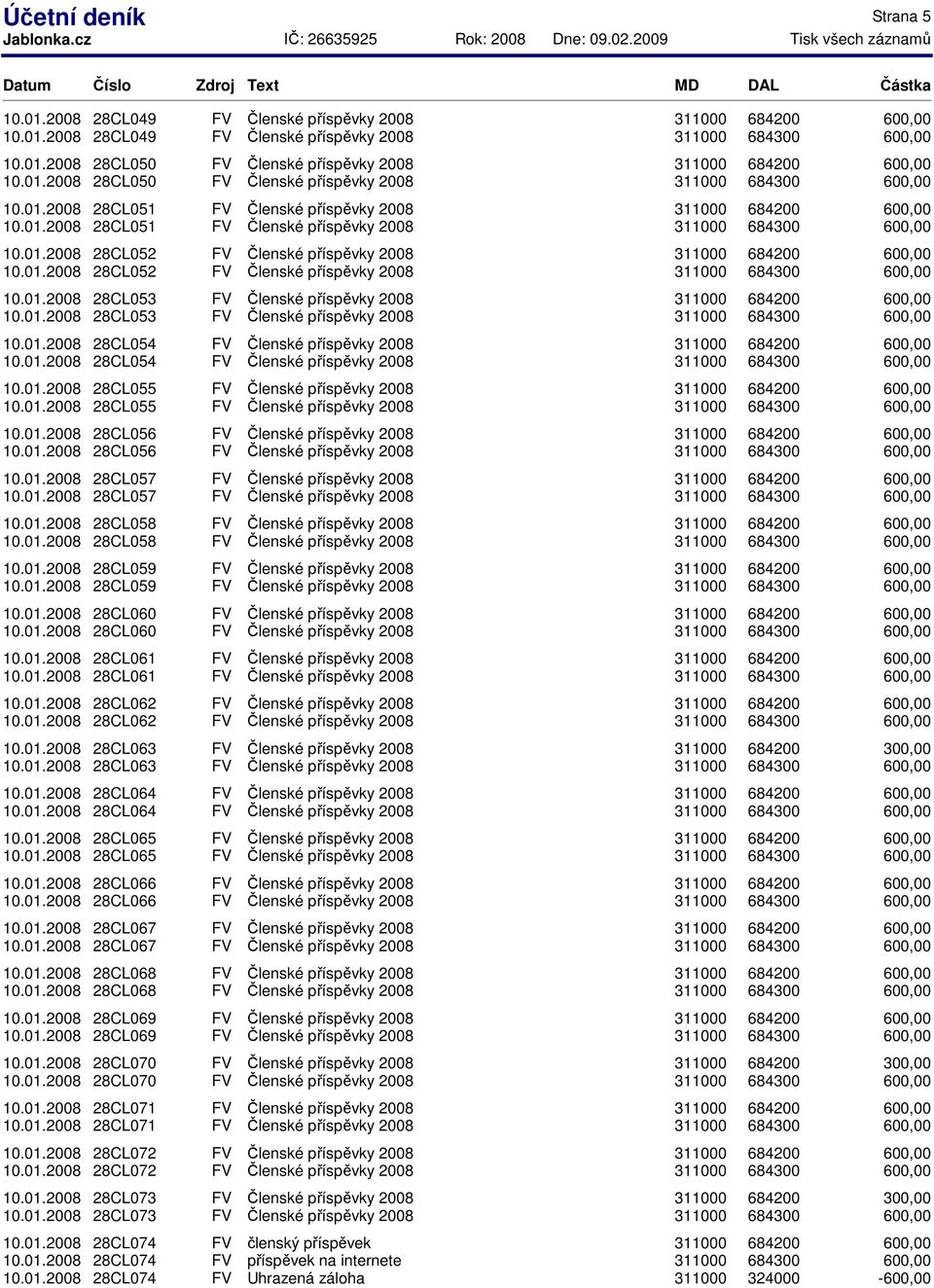 Účetní deník
Strana 5
Jablonka.cz IČ: 26635925 Rok: 2008 Dne: 09.02.2009 Tisk všech záznamů

| Datum | Číslo | Zdroj | Text | MD | DAL | Částka |
|---|---|---|---|---|---|---|
| 10.01.2008 | 28CL049 | FV | Členské příspěvky 2008 | 311000 | 684200 | 600,00 |
| 10.01.2008 | 28CL049 | FV | Členské příspěvky 2008 | 311000 | 684300 | 600,00 |
| 10.01.2008 | 28CL050 | FV | Členské příspěvky 2008 | 311000 | 684200 | 600,00 |
| 10.01.2008 | 28CL050 | FV | Členské příspěvky 2008 | 311000 | 684300 | 600,00 |
| 10.01.2008 | 28CL051 | FV | Členské příspěvky 2008 | 311000 | 684200 | 600,00 |
| 10.01.2008 | 28CL051 | FV | Členské příspěvky 2008 | 311000 | 684300 | 600,00 |
| 10.01.2008 | 28CL052 | FV | Členské příspěvky 2008 | 311000 | 684200 | 600,00 |
| 10.01.2008 | 28CL052 | FV | Členské příspěvky 2008 | 311000 | 684300 | 600,00 |
| 10.01.2008 | 28CL053 | FV | Členské příspěvky 2008 | 311000 | 684200 | 600,00 |
| 10.01.2008 | 28CL053 | FV | Členské příspěvky 2008 | 311000 | 684300 | 600,00 |
| 10.01.2008 | 28CL054 | FV | Členské příspěvky 2008 | 311000 | 684200 | 600,00 |
| 10.01.2008 | 28CL054 | FV | Členské příspěvky 2008 | 311000 | 684300 | 600,00 |
| 10.01.2008 | 28CL055 | FV | Členské příspěvky 2008 | 311000 | 684200 | 600,00 |
| 10.01.2008 | 28CL055 | FV | Členské příspěvky 2008 | 311000 | 684300 | 600,00 |
| 10.01.2008 | 28CL056 | FV | Členské příspěvky 2008 | 311000 | 684200 | 600,00 |
| 10.01.2008 | 28CL056 | FV | Členské příspěvky 2008 | 311000 | 684300 | 600,00 |
| 10.01.2008 | 28CL057 | FV | Členské příspěvky 2008 | 311000 | 684200 | 600,00 |
| 10.01.2008 | 28CL057 | FV | Členské příspěvky 2008 | 311000 | 684300 | 600,00 |
| 10.01.2008 | 28CL058 | FV | Členské příspěvky 2008 | 311000 | 684200 | 600,00 |
| 10.01.2008 | 28CL058 | FV | Členské příspěvky 2008 | 311000 | 684300 | 600,00 |
| 10.01.2008 | 28CL059 | FV | Členské příspěvky 2008 | 311000 | 684200 | 600,00 |
| 10.01.2008 | 28CL059 | FV | Členské příspěvky 2008 | 311000 | 684300 | 600,00 |
| 10.01.2008 | 28CL060 | FV | Členské příspěvky 2008 | 311000 | 684200 | 600,00 |
| 10.01.2008 | 28CL060 | FV | Členské příspěvky 2008 | 311000 | 684300 | 600,00 |
| 10.01.2008 | 28CL061 | FV | Členské příspěvky 2008 | 311000 | 684200 | 600,00 |
| 10.01.2008 | 28CL061 | FV | Členské příspěvky 2008 | 311000 | 684300 | 600,00 |
| 10.01.2008 | 28CL062 | FV | Členské příspěvky 2008 | 311000 | 684200 | 600,00 |
| 10.01.2008 | 28CL062 | FV | Členské příspěvky 2008 | 311000 | 684300 | 600,00 |
| 10.01.2008 | 28CL063 | FV | Členské příspěvky 2008 | 311000 | 684200 | 300,00 |
| 10.01.2008 | 28CL063 | FV | Členské příspěvky 2008 | 311000 | 684300 | 600,00 |
| 10.01.2008 | 28CL064 | FV | Členské příspěvky 2008 | 311000 | 684200 | 600,00 |
| 10.01.2008 | 28CL064 | FV | Členské příspěvky 2008 | 311000 | 684300 | 600,00 |
| 10.01.2008 | 28CL065 | FV | Členské příspěvky 2008 | 311000 | 684200 | 600,00 |
| 10.01.2008 | 28CL065 | FV | Členské příspěvky 2008 | 311000 | 684300 | 600,00 |
| 10.01.2008 | 28CL066 | FV | Členské příspěvky 2008 | 311000 | 684200 | 600,00 |
| 10.01.2008 | 28CL066 | FV | Členské příspěvky 2008 | 311000 | 684300 | 600,00 |
| 10.01.2008 | 28CL067 | FV | Členské příspěvky 2008 | 311000 | 684200 | 600,00 |
| 10.01.2008 | 28CL067 | FV | Členské příspěvky 2008 | 311000 | 684300 | 600,00 |
| 10.01.2008 | 28CL068 | FV | Členské příspěvky 2008 | 311000 | 684200 | 600,00 |
| 10.01.2008 | 28CL068 | FV | Členské příspěvky 2008 | 311000 | 684300 | 600,00 |
| 10.01.2008 | 28CL069 | FV | Členské příspěvky 2008 | 311000 | 684200 | 600,00 |
| 10.01.2008 | 28CL069 | FV | Členské příspěvky 2008 | 311000 | 684300 | 600,00 |
| 10.01.2008 | 28CL070 | FV | Členské příspěvky 2008 | 311000 | 684200 | 300,00 |
| 10.01.2008 | 28CL070 | FV | Členské příspěvky 2008 | 311000 | 684300 | 600,00 |
| 10.01.2008 | 28CL071 | FV | Členské příspěvky 2008 | 311000 | 684200 | 600,00 |
| 10.01.2008 | 28CL071 | FV | Členské příspěvky 2008 | 311000 | 684300 | 600,00 |
| 10.01.2008 | 28CL072 | FV | Členské příspěvky 2008 | 311000 | 684200 | 600,00 |
| 10.01.2008 | 28CL072 | FV | Členské příspěvky 2008 | 311000 | 684300 | 600,00 |
| 10.01.2008 | 28CL073 | FV | Členské příspěvky 2008 | 311000 | 684200 | 300,00 |
| 10.01.2008 | 28CL073 | FV | Členské příspěvky 2008 | 311000 | 684300 | 600,00 |
| 10.01.2008 | 28CL074 | FV | členský příspěvek | 311000 | 684200 | 600,00 |
| 10.01.2008 | 28CL074 | FV | příspěvek na internete | 311000 | 684300 | 600,00 |
| 10.01.2008 | 28CL074 | FV | Uhrazená záloha | 311000 | 324000 | -600,00 |